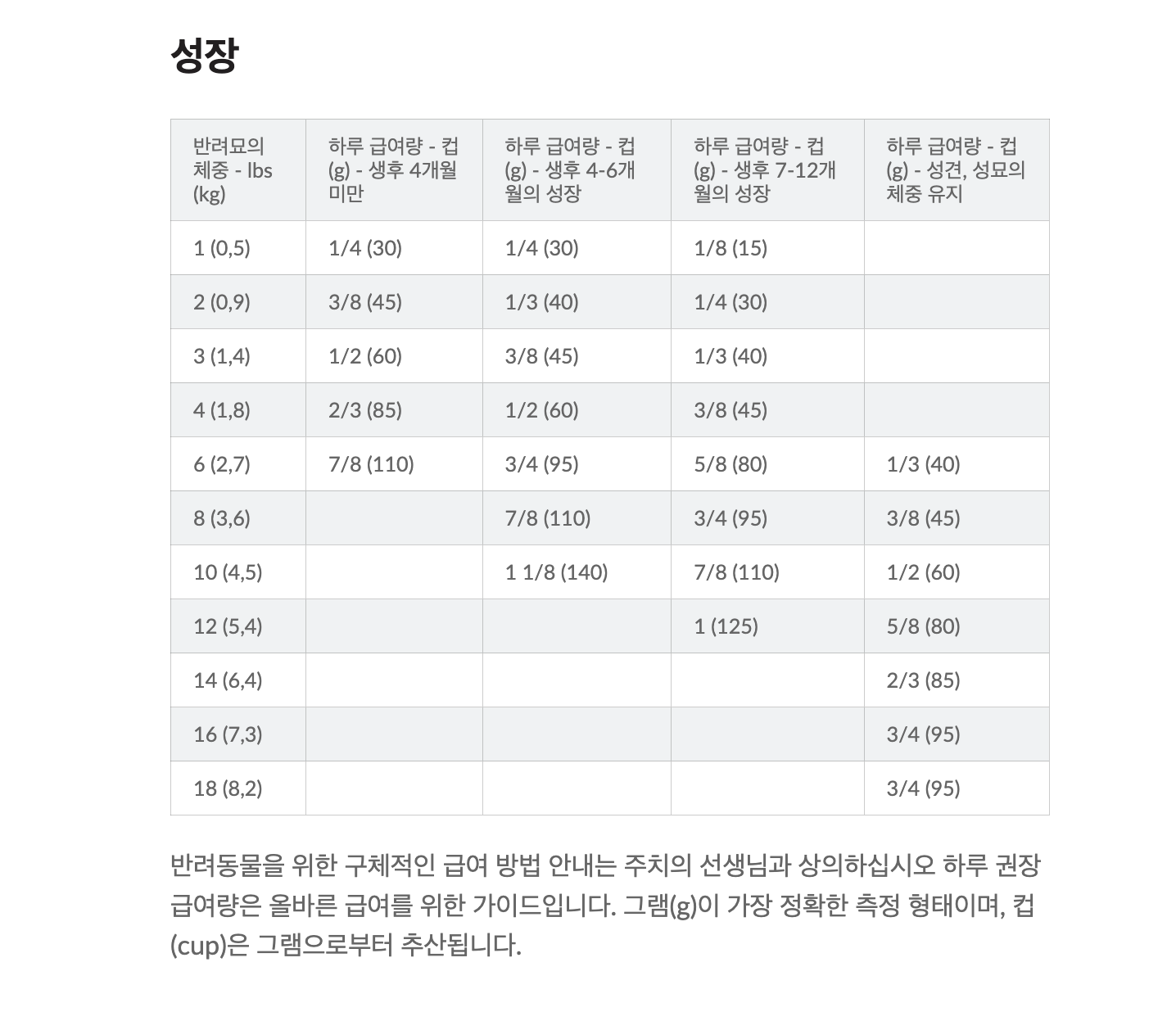 성장

| 반려묘의 체중 - lbs (kg) | 하루 급여량 - 컵 (g) - 생후 4개월 미만 | 하루 급여량 - 컵 (g) - 생후 4-6개월의 성장 | 하루 급여량 - 컵 (g) - 생후 7-12개월의 성장 | 하루 급여량 - 컵 (g) - 성견, 성묘의 체중 유지 |
|---|---|---|---|---|
| 1 (0,5) | 1/4 (30) | 1/4 (30) | 1/8 (15) | |
| 2 (0,9) | 3/8 (45) | 1/3 (40) | 1/4 (30) | |
| 3 (1,4) | 1/2 (60) | 3/8 (45) | 1/3 (40) | |
| 4 (1,8) | 2/3 (85) | 1/2 (60) | 3/8 (45) | |
| 6 (2,7) | 7/8 (110) | 3/4 (95) | 5/8 (80) | 1/3 (40) |
| 8 (3,6) | | 7/8 (110) | 3/4 (95) | 3/8 (45) |
| 10 (4,5) | | 1 1/8 (140) | 7/8 (110) | 1/2 (60) |
| 12 (5,4) | | | 1 (125) | 5/8 (80) |
| 14 (6,4) | | | | 2/3 (85) |
| 16 (7,3) | | | | 3/4 (95) |
| 18 (8,2) | | | | 3/4 (95) |

반려동물을 위한 구체적인 급여 방법 안내는 주치의 선생님과 상의하십시오 하루 권장 급여량은 올바른 급여를 위한 가이드입니다. 그램(g)이 가장 정확한 측정 형태이며, 컵(cup)은 그램으로부터 추산됩니다.